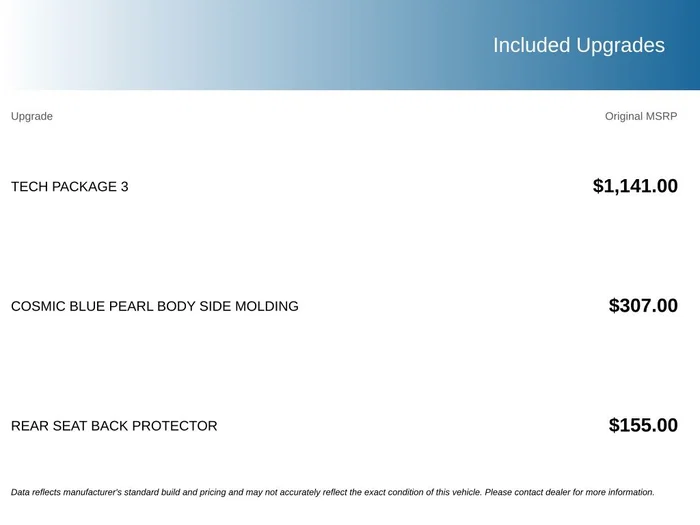 Included Upgrades

| Upgrade | Original MSRP |
|---|---|
| TECH PACKAGE 3 | $1,141.00 |
| COSMIC BLUE PEARL BODY SIDE MOLDING | $307.00 |
| REAR SEAT BACK PROTECTOR | $155.00 |

Data reflects manufacturer's standard build and pricing and may not accurately reflect the exact condition of this vehicle. Please contact dealer for more information.